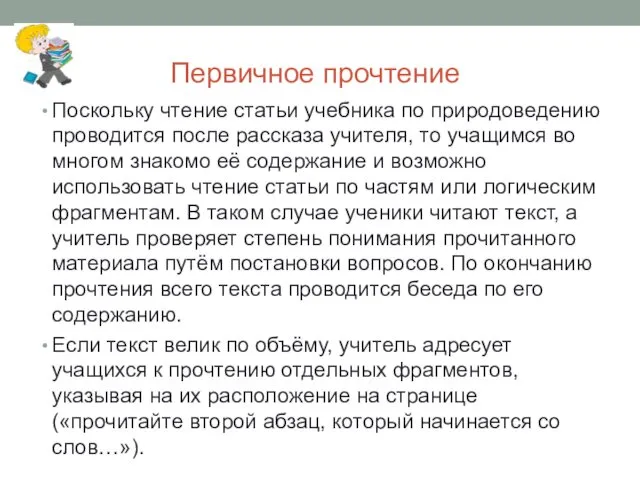 Первичное прочтение

• Поскольку чтение статьи учебника по природоведению проводится после рассказа учителя, то учащимся во многом знакомо её содержание и возможно использовать чтение статьи по частям или логическим фрагментам. В таком случае ученики читают текст, а учитель проверяет степень понимания прочитанного материала путём постановки вопросов. По окончанию прочтения всего текста проводится беседа по его содержанию.

• Если текст велик по объёму, учитель адресует учащихся к прочтению отдельных фрагментов, указывая на их расположение на странице («прочитайте второй абзац, который начинается со слов…»).